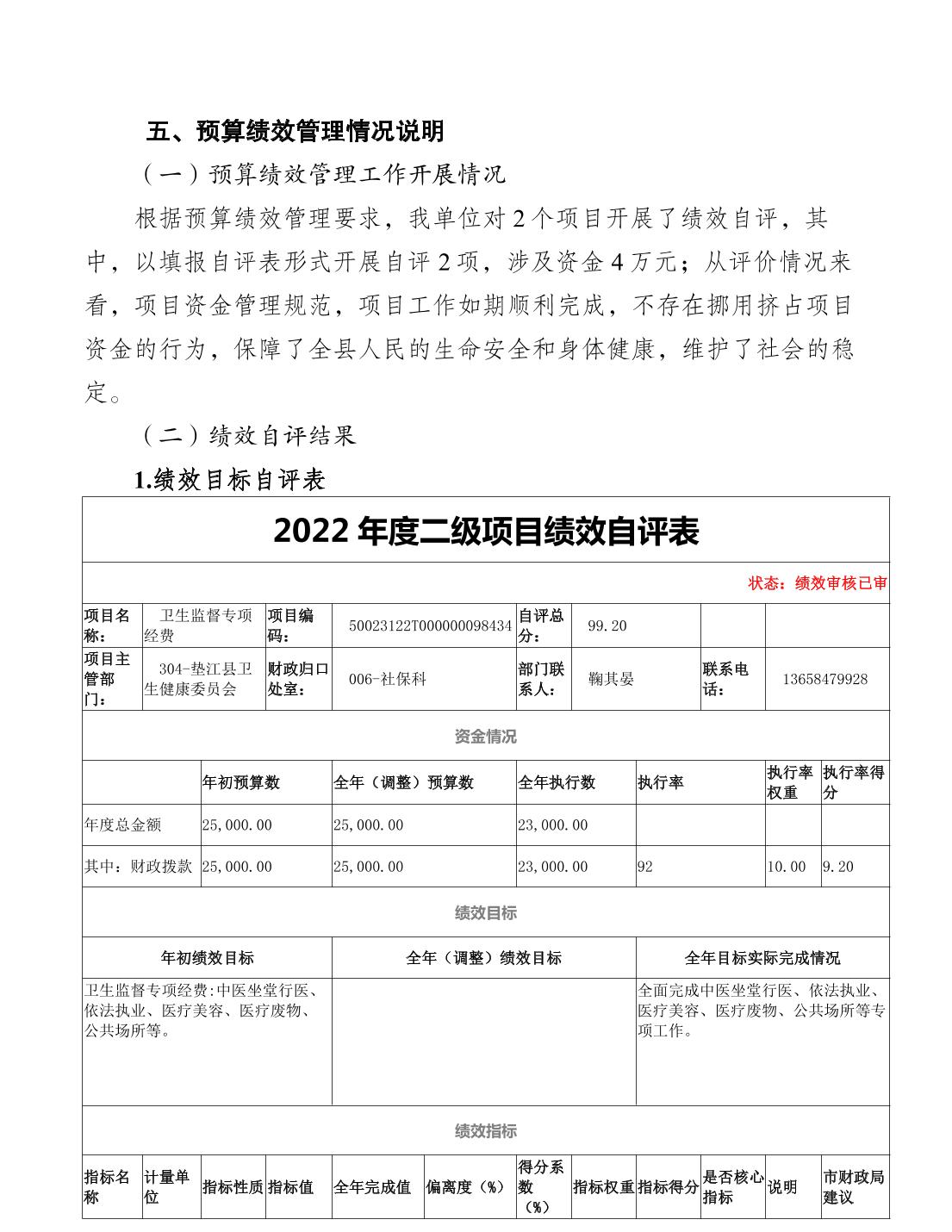 五、预算绩效管理情况说明

（一）预算绩效管理工作开展情况

根据预算绩效管理要求，我单位对 2 个项目开展了绩效自评，其中，以填报自评表形式开展自评 2 项，涉及资金 4 万元；从评价情况来看，项目资金管理规范，项目工作如期顺利完成，不存在挪用挤占项目资金的行为，保障了全县人民的生命安全和身体健康，维护了社会的稳定。

（二）绩效自评结果

1.绩效目标自评表

2022 年度二级项目绩效自评表

状态：绩效审核已审

| 项目名称： | 卫生监督专项经费 | 项目编码： | 50023122T000000098434 | 自评总分： | 99.20 | | |
|---|---|---|---|---|---|---|---|
| 项目主管部门： | 304-垫江县卫生健康委员会 | 财政归口处室： | 006-社保科 | 部门联系人： | 鞠其晏 | 联系电话： | 13658479928 |

资金情况

| | 年初预算数 | 全年（调整）预算数 | 全年执行数 | 执行率 | 执行率权重 | 执行率得分 |
|---|---|---|---|---|---|---|
| 年度总金额 | 25,000.00 | 25,000.00 | 23,000.00 | | | |
| 其中：财政拨款 | 25,000.00 | 25,000.00 | 23,000.00 | 92 | 10.00 | 9.20 |

绩效目标

| 年初绩效目标 | 全年（调整）绩效目标 | 全年目标实际完成情况 |
|---|---|---|
| 卫生监督专项经费:中医坐堂行医、依法执业、医疗美容、医疗废物、公共场所等。 | | 全面完成中医坐堂行医、依法执业、医疗美容、医疗废物、公共场所等专项工作。 |

绩效指标

| 指标名称 | 计量单位 | 指标性质 | 指标值 | 全年完成值 | 偏离度（%） | 得分系数（%） | 指标权重 | 指标得分 | 是否核心指标 | 说明 | 市财政局建议 |
|---|---|---|---|---|---|---|---|---|---|---|---|